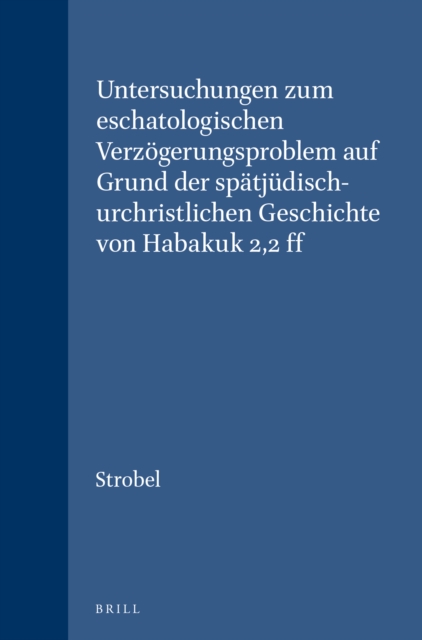 Untersuchungen zum eschatologischen Verzögerungsproblem auf Grund der spätjüdisch-urchristlichen Geschichte von Habakuk 2,2 ff

Strobel

BRILL